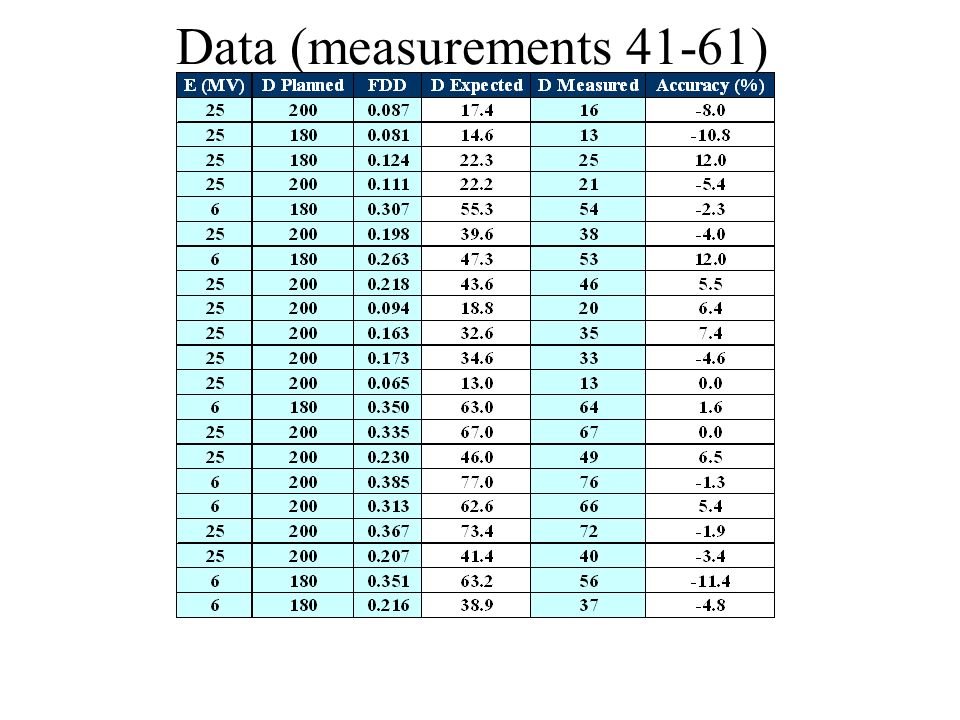 Data (measurements 41-61)

| E (MV) | D Planned | FDD | D Expected | D Measured | Accuracy (%) |
|---|---|---|---|---|---|
| 25 | 200 | 0.087 | 17.4 | 16 | -8.0 |
| 25 | 180 | 0.081 | 14.6 | 13 | -10.8 |
| 25 | 180 | 0.124 | 22.3 | 25 | 12.0 |
| 25 | 200 | 0.111 | 22.2 | 21 | -5.4 |
| 6 | 180 | 0.307 | 55.3 | 54 | -2.3 |
| 25 | 200 | 0.198 | 39.6 | 38 | -4.0 |
| 6 | 180 | 0.263 | 47.3 | 53 | 12.0 |
| 25 | 200 | 0.218 | 43.6 | 46 | 5.5 |
| 25 | 200 | 0.094 | 18.8 | 20 | 6.4 |
| 25 | 200 | 0.163 | 32.6 | 35 | 7.4 |
| 25 | 200 | 0.173 | 34.6 | 33 | -4.6 |
| 25 | 200 | 0.065 | 13.0 | 13 | 0.0 |
| 6 | 180 | 0.350 | 63.0 | 64 | 1.6 |
| 25 | 200 | 0.335 | 67.0 | 67 | 0.0 |
| 25 | 200 | 0.230 | 46.0 | 49 | 6.5 |
| 6 | 200 | 0.385 | 77.0 | 76 | -1.3 |
| 6 | 200 | 0.313 | 62.6 | 66 | 5.4 |
| 25 | 200 | 0.367 | 73.4 | 72 | -1.9 |
| 25 | 200 | 0.207 | 41.4 | 40 | -3.4 |
| 6 | 180 | 0.351 | 63.2 | 56 | -11.4 |
| 6 | 180 | 0.216 | 38.9 | 37 | -4.8 |